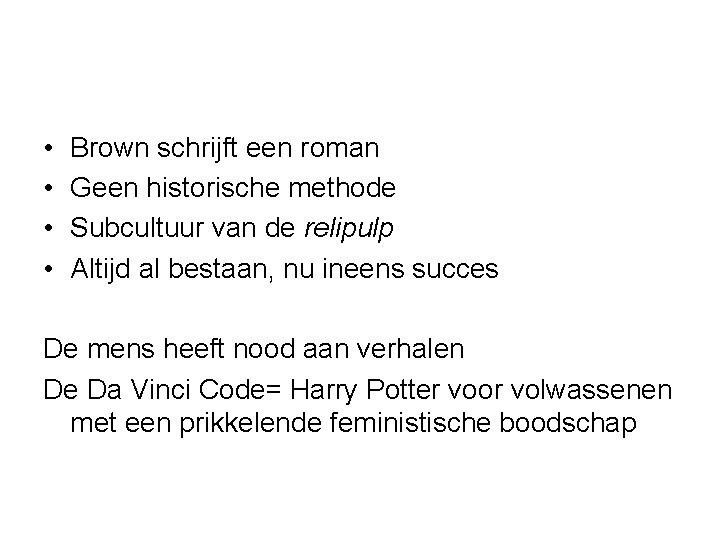 • Brown schrijft een roman
• Geen historische methode
• Subcultuur van de relipulp
• Altijd al bestaan, nu ineens succes

De mens heeft nood aan verhalen

De Da Vinci Code= Harry Potter voor volwassenen met een prikkelende feministische boodschap